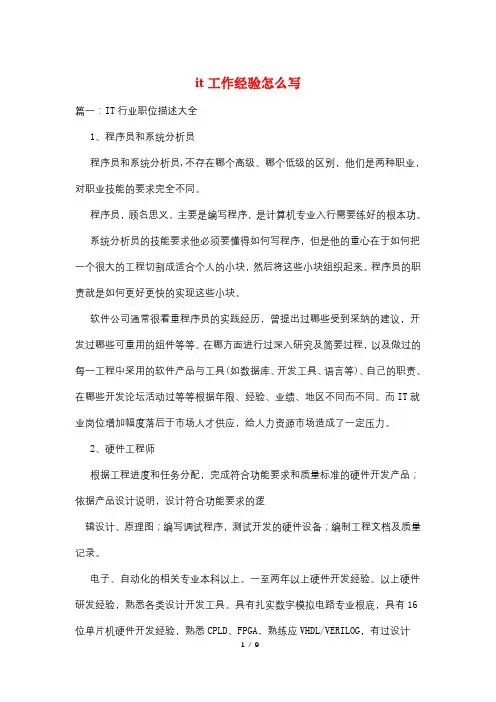 it 工作经验怎么写

篇一：IT 行业职位描述大全

1、程序员和系统分析员

程序员和系统分析员，不存在哪个高级、哪个低级的区别，他们是两种职业，对职业技能的要求完全不同。

程序员，顾名思义，主要是编写程序，是计算机专业入行需要练好的根本功。

系统分析员的技能要求他必须要懂得如何写程序，但是他的重心在于如何把一个很大的工程切割成适合个人的小块，然后将这些小块组织起来。程序员的职责就是如何更好更快的实现这些小块。

软件公司通常很看重程序员的实践经历，曾提出过哪些受到采纳的建议，开发过哪些可重用的组件等等。在哪方面进行过深入研究及简要过程，以及做过的每一工程中采用的软件产品与工具(如数据库、开发工具、语言等)、自己的职责、在哪些开发论坛活动过等等根据年限、经验、业绩、地区不同而不同。而 IT 就业岗位增加幅度落后于市场人才供应，给人力资源市场造成了一定压力。

2、硬件工程师

根据工程进度和任务分配，完成符合功能要求和质量标准的硬件开发产品；依据产品设计说明，设计符合功能要求的逻

辑设计、原理图；编写调试程序，测试开发的硬件设备；编制工程文档及质量记录。

电子、自动化的相关专业本科以上。一至两年以上硬件开发经验。以上硬件研发经验，熟悉各类设计开发工具。具有扎实数字模拟电路专业根底，具有 16 位单片机硬件开发经验，熟悉 CPLD、FPGA、熟练应 VHDL/VERILOG，有过设计

1 / 9